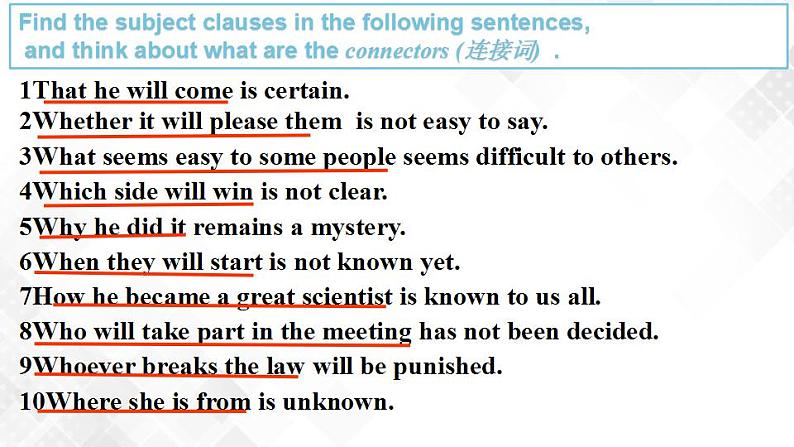 Find the subject clauses in the following sentences, and think about what are the connectors (连接词) .

1That he will come is certain.
2Whether it will please them is not easy to say.
3What seems easy to some people seems difficult to others.
4Which side will win is not clear.
5Why he did it remains a mystery.
6When they will start is not known yet.
7How he became a great scientist is known to us all.
8Who will take part in the meeting has not been decided.
9Whoever breaks the law will be punished.
10Where she is from is unknown.